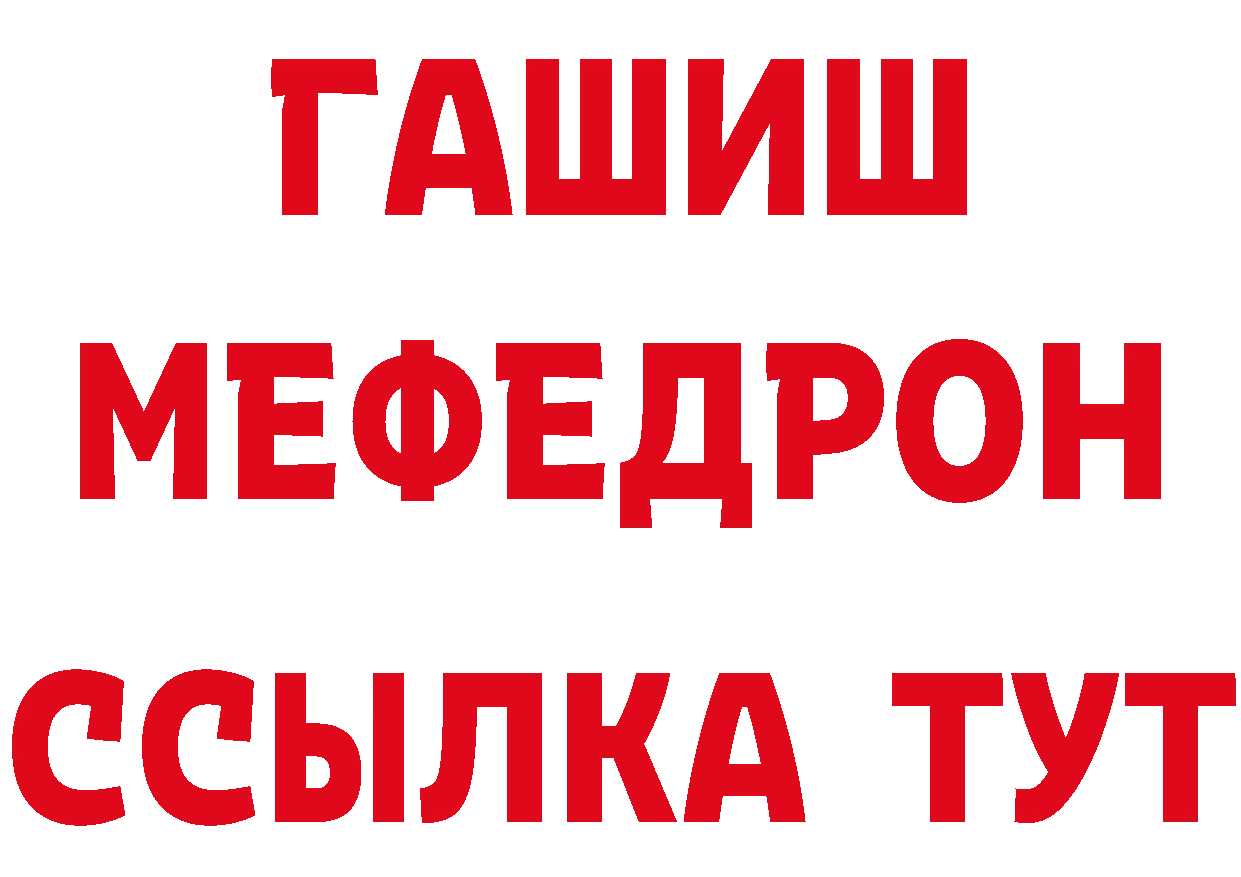 ГАШИШ
МЕФЕДРОН
ССЫЛКА ТУТ